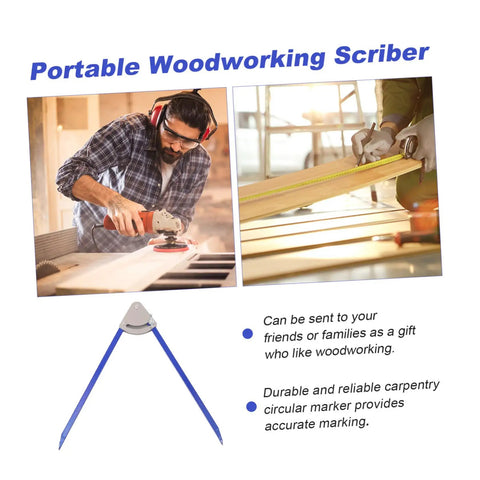 Portable Woodworking Scriber

Can be sent to your friends or families as a gift who like woodworking.

Durable and reliable carpentry circular marker provides accurate marking.